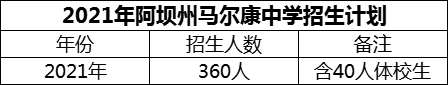 2021年阿坝州马尔康中学招生计划

| 年份 | 招生人数 | 备注 |
|---|---|---|
| 2021年 | 360人 | 含40人体校生 |